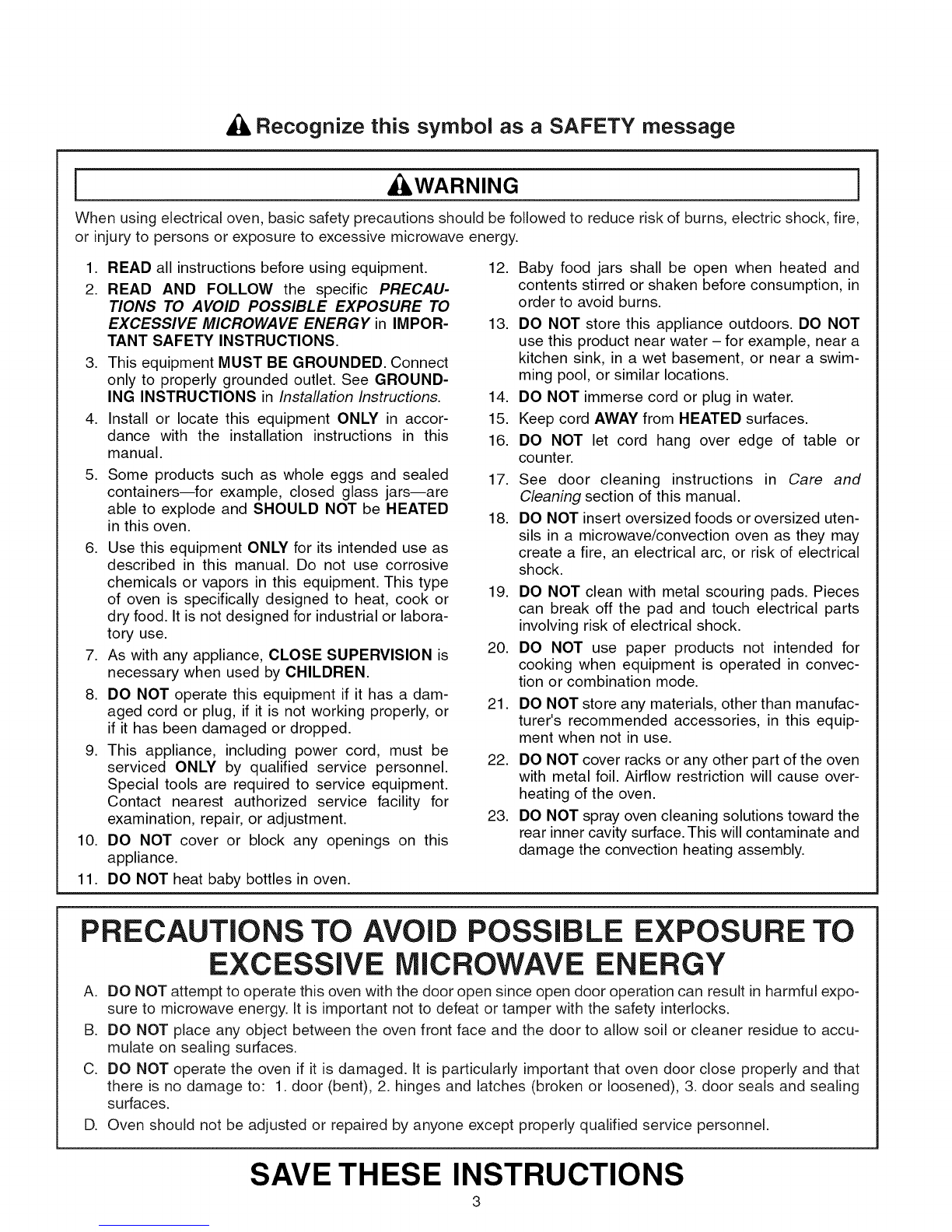 Recognize this symbol as a SAFETY message

WARNING

When using electrical oven, basic safety precautions should be followed to reduce risk of burns, electric shock, fire, or injury to persons or exposure to excessive microwave energy.

1. READ all instructions before using equipment.
2. READ AND FOLLOW the specific PRECAUTIONS TO AVOID POSSIBLE EXPOSURE TO EXCESSIVE MICROWAVE ENERGY in IMPORTANT SAFETY INSTRUCTIONS.
3. This equipment MUST BE GROUNDED. Connect only to properly grounded outlet. See GROUNDING INSTRUCTIONS in Installation Instructions.
4. Install or locate this equipment ONLY in accordance with the installation instructions in this manual.
5. Some products such as whole eggs and sealed containers—for example, closed glass jars—are able to explode and SHOULD NOT be HEATED in this oven.
6. Use this equipment ONLY for its intended use as described in this manual. Do not use corrosive chemicals or vapors in this equipment. This type of oven is specifically designed to heat, cook or dry food. It is not designed for industrial or laboratory use.
7. As with any appliance, CLOSE SUPERVISION is necessary when used by CHILDREN.
8. DO NOT operate this equipment if it has a damaged cord or plug, if it is not working properly, or if it has been damaged or dropped.
9. This appliance, including power cord, must be serviced ONLY by qualified service personnel. Special tools are required to service equipment. Contact nearest authorized service facility for examination, repair, or adjustment.
10. DO NOT cover or block any openings on this appliance.
11. DO NOT heat baby bottles in oven.
12. Baby food jars shall be open when heated and contents stirred or shaken before consumption, in order to avoid burns.
13. DO NOT store this appliance outdoors. DO NOT use this product near water – for example, near a kitchen sink, in a wet basement, or near a swimming pool, or similar locations.
14. DO NOT immerse cord or plug in water.
15. Keep cord AWAY from HEATED surfaces.
16. DO NOT let cord hang over edge of table or counter.
17. See door cleaning instructions in Care and Cleaning section of this manual.
18. DO NOT insert oversized foods or oversized utensils in a microwave/convection oven as they may create a fire, an electrical arc, or risk of electrical shock.
19. DO NOT clean with metal scouring pads. Pieces can break off the pad and touch electrical parts involving risk of electrical shock.
20. DO NOT use paper products not intended for cooking when equipment is operated in convection or combination mode.
21. DO NOT store any materials, other than manufacturer's recommended accessories, in this equipment when not in use.
22. DO NOT cover racks or any other part of the oven with metal foil. Airflow restriction will cause overheating of the oven.
23. DO NOT spray oven cleaning solutions toward the rear inner cavity surface. This will contaminate and damage the convection heating assembly.

PRECAUTIONS TO AVOID POSSIBLE EXPOSURE TO EXCESSIVE MICROWAVE ENERGY

A. DO NOT attempt to operate this oven with the door open since open door operation can result in harmful exposure to microwave energy. It is important not to defeat or tamper with the safety interlocks.
B. DO NOT place any object between the oven front face and the door to allow soil or cleaner residue to accumulate on sealing surfaces.
C. DO NOT operate the oven if it is damaged. It is particularly important that oven door close properly and that there is no damage to: 1. door (bent), 2. hinges and latches (broken or loosened), 3. door seals and sealing surfaces.
D. Oven should not be adjusted or repaired by anyone except properly qualified service personnel.

SAVE THESE INSTRUCTIONS

3